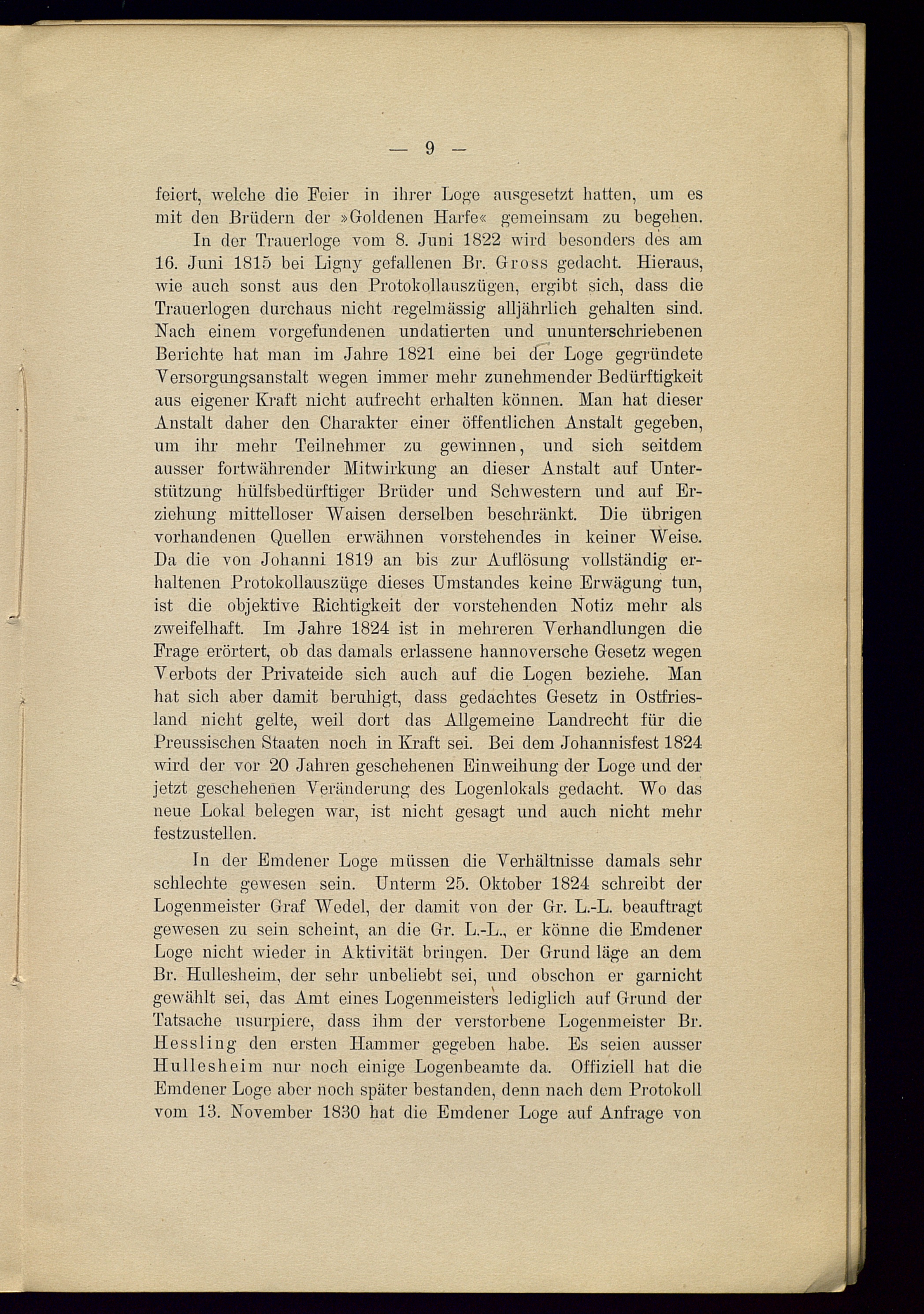 — 9 —

feiert, welche die Feier in ihrer Loge ausgesetzt hatten, um es mit den Brüdern der »Goldenen Harfe« gemeinsam zu begehen.

In der Trauerloge vom 8. Juni 1822 wird besonders des am 16. Juni 1815 bei Ligny gefallenen Br. Gross gedacht. Hieraus, wie auch sonst aus den Protokollauszügen, ergibt sich, dass die Trauerlogen durchaus nicht regelmässig alljährlich gehalten sind. Nach einem vorgefundenen undatierten und ununterschriebenen Berichte hat man im Jahre 1821 eine bei der Loge gegründete Versorgungsanstalt wegen immer mehr zunehmender Bedürftigkeit aus eigener Kraft nicht aufrecht erhalten können. Man hat dieser Anstalt daher den Charakter einer öffentlichen Anstalt gegeben, um ihr mehr Teilnehmer zu gewinnen, und sich seitdem ausser fortwährender Mitwirkung an dieser Anstalt auf Unterstützung hülfsbedürftiger Brüder und Schwestern und auf Erziehung mittelloser Waisen derselben beschränkt. Die übrigen vorhandenen Quellen erwähnen vorstehendes in keiner Weise. Da die von Johanni 1819 an bis zur Auflösung vollständig erhaltenen Protokollauszüge dieses Umstandes keine Erwägung tun, ist die objektive Richtigkeit der vorstehenden Notiz mehr als zweifelhaft. Im Jahre 1824 ist in mehreren Verhandlungen die Frage erörtert, ob das damals erlassene hannoversche Gesetz wegen Verbots der Privateide sich auch auf die Logen beziehe. Man hat sich aber damit beruhigt, dass gedachtes Gesetz in Ostfriesland nicht gelte, weil dort das Allgemeine Landrecht für die Preussischen Staaten noch in Kraft sei. Bei dem Johannisfest 1824 wird der vor 20 Jahren geschehenen Einweihung der Loge und der jetzt geschehenen Veränderung des Logenlokals gedacht. Wo das neue Lokal belegen war, ist nicht gesagt und auch nicht mehr festzustellen.

In der Emdener Loge müssen die Verhältnisse damals sehr schlechte gewesen sein. Unterm 25. Oktober 1824 schreibt der Logenmeister Graf Wedel, der damit von der Gr. L.-L. beauftragt gewesen zu sein scheint, an die Gr. L.-L., er könne die Emdener Loge nicht wieder in Aktivität bringen. Der Grund läge an dem Br. Hullesheim, der sehr unbeliebt sei, und obschon er garnicht gewählt sei, das Amt eines Logenmeisters lediglich auf Grund der Tatsache usurpiere, dass ihm der verstorbene Logenmeister Br. Hessling den ersten Hammer gegeben habe. Es seien ausser Hullesheim nur noch einige Logenbeamte da. Offiziell hat die Emdener Loge aber noch später bestanden, denn nach dem Protokoll vom 13. November 1830 hat die Emdener Loge auf Anfrage von